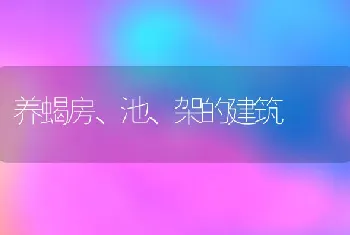 养蝎房、池、架的建筑